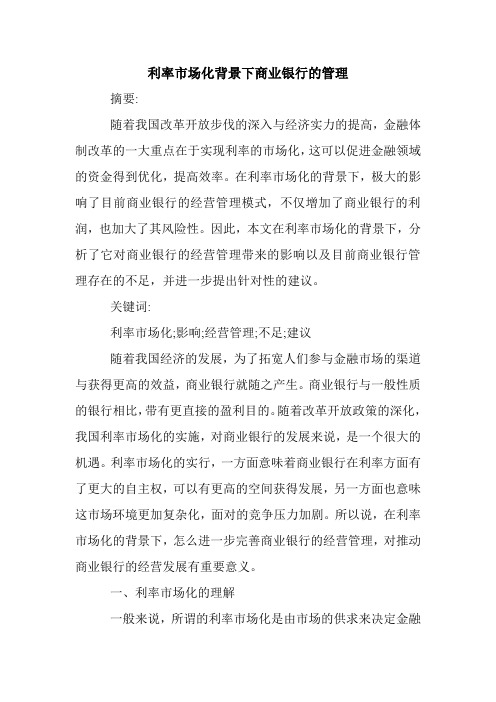 利率市场化背景下商业银行的管理

摘要:

随着我国改革开放步伐的深入与经济实力的提高，金融体制改革的一大重点在于实现利率的市场化，这可以促进金融领域的资金得到优化，提高效率。在利率市场化的背景下，极大的影响了目前商业银行的经营管理模式，不仅增加了商业银行的利润，也加大了其风险性。因此，本文在利率市场化的背景下，分析了它对商业银行的经营管理带来的影响以及目前商业银行管理存在的不足，并进一步提出针对性的建议。

关键词:

利率市场化;影响;经营管理;不足;建议

随着我国经济的发展，为了拓宽人们参与金融市场的渠道与获得更高的效益，商业银行就随之产生。商业银行与一般性质的银行相比，带有更直接的盈利目的。随着改革开放政策的深化，我国利率市场化的实施，对商业银行的发展来说，是一个很大的机遇。利率市场化的实行，一方面意味着商业银行在利率方面有了更大的自主权，可以有更高的空间获得发展，另一方面也意味这市场环境更加复杂化，面对的竞争压力加剧。所以说，在利率市场化的背景下，怎么进一步完善商业银行的经营管理，对推动商业银行的经营发展有重要意义。

一、利率市场化的理解

一般来说，所谓的利率市场化是由市场的供求来决定金融